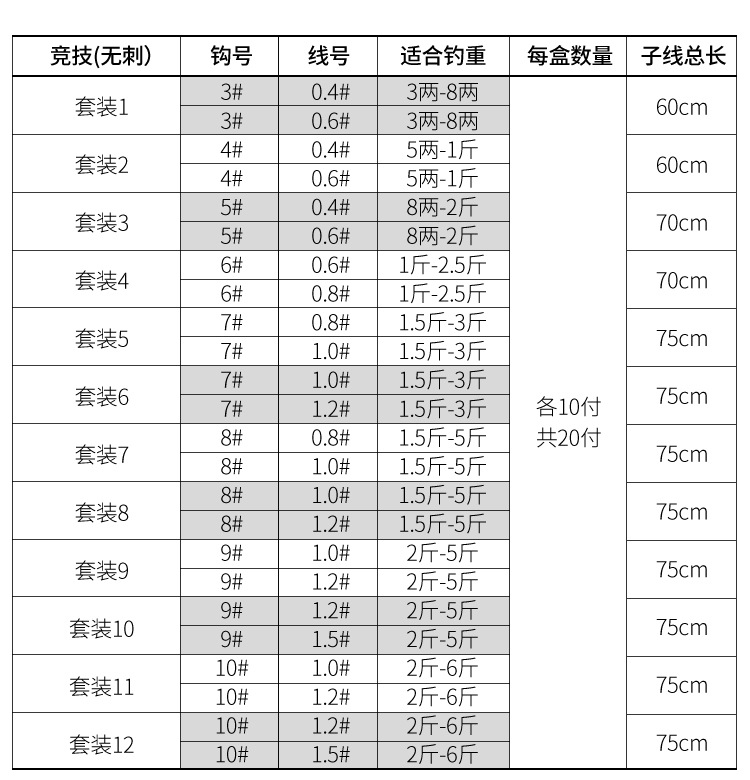 | 竞技(无刺) | 钩号 | 线号 | 适合钓重 | 每盒数量 | 子线总长 |
|---|---|---|---|---|---|
| 套装1 | 3# | 0.4# | 3两-8两 | 各10付 共20付 | 60cm |
| | 3# | 0.6# | 3两-8两 | | |
| 套装2 | 4# | 0.4# | 5两-1斤 | | 60cm |
| | 4# | 0.6# | 5两-1斤 | | |
| 套装3 | 5# | 0.4# | 8两-2斤 | | 70cm |
| | 5# | 0.6# | 8两-2斤 | | |
| 套装4 | 6# | 0.6# | 1斤-2.5斤 | | 70cm |
| | 6# | 0.8# | 1斤-2.5斤 | | |
| 套装5 | 7# | 0.8# | 1.5斤-3斤 | | 75cm |
| | 7# | 1.0# | 1.5斤-3斤 | | |
| 套装6 | 7# | 1.0# | 1.5斤-3斤 | | 75cm |
| | 7# | 1.2# | 1.5斤-3斤 | | |
| 套装7 | 8# | 0.8# | 1.5斤-5斤 | | 75cm |
| | 8# | 1.0# | 1.5斤-5斤 | | |
| 套装8 | 8# | 1.0# | 1.5斤-5斤 | | 75cm |
| | 8# | 1.2# | 1.5斤-5斤 | | |
| 套装9 | 9# | 1.0# | 2斤-5斤 | | 75cm |
| | 9# | 1.2# | 2斤-5斤 | | |
| 套装10 | 9# | 1.2# | 2斤-5斤 | | 75cm |
| | 9# | 1.5# | 2斤-5斤 | | |
| 套装11 | 10# | 1.0# | 2斤-6斤 | | 75cm |
| | 10# | 1.2# | 2斤-6斤 | | |
| 套装12 | 10# | 1.2# | 2斤-6斤 | | 75cm |
| | 10# | 1.5# | 2斤-6斤 | | |